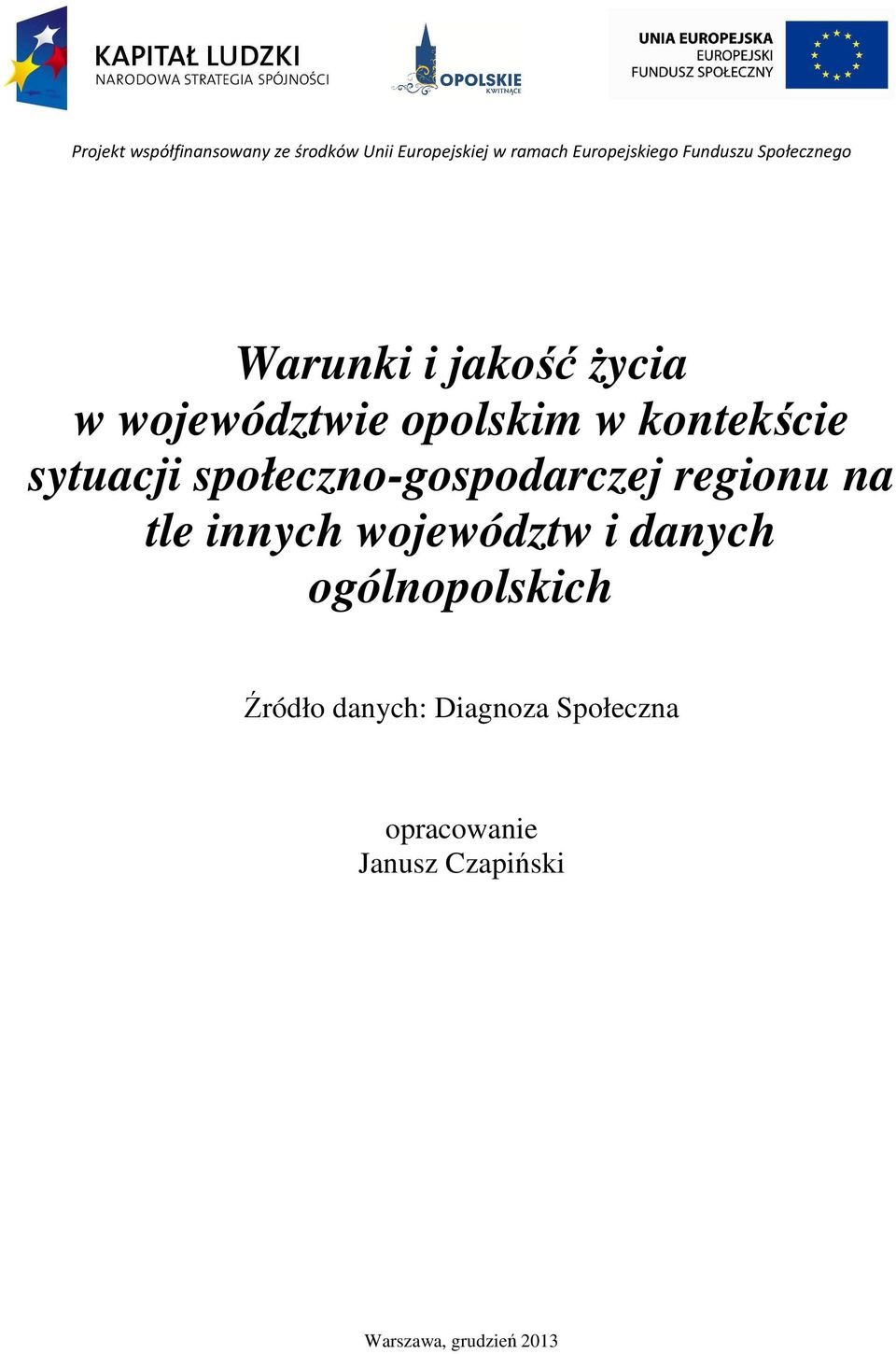 KAPITAŁ LUDZKI
NARODOWA STRATEGIA SPÓJNOŚCI

OPOLSKIE
KWITNĄCE

UNIA EUROPEJSKA
EUROPEJSKI
FUNDUSZ SPOŁECZNY

Projekt współfinansowany ze środków Unii Europejskiej w ramach Europejskiego Funduszu Społecznego

Warunki i jakość życia w województwie opolskim w kontekście sytuacji społeczno-gospodarczej regionu na tle innych województw i danych ogólnopolskich

Źródło danych: Diagnoza Społeczna

opracowanie
Janusz Czapiński

Warszawa, grudzień 2013